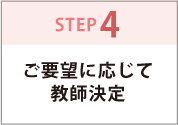 STEP 4

ご要望に応じて
教師決定